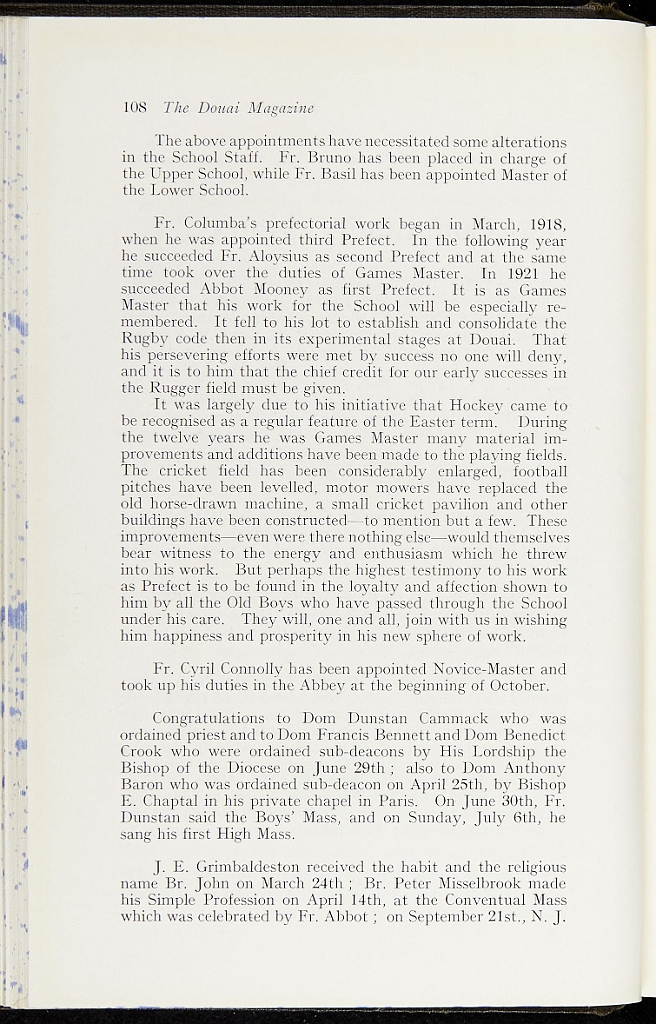 108 The Douai Magazine

The above appointments have necessitated some alterations in the School Staff. Fr. Bruno has been placed in charge of the Upper School, while Fr. Basil has been appointed Master of the Lower School.

Fr. Columba's prefectorial work began in March, 1918, when he was appointed third Prefect. In the following year he succeeded Fr. Aloysius as second Prefect and at the same time took over the duties of Games Master. In 1921 he succeeded Abbot Mooney as first Prefect. It is as Games Master that his work for the School will be especially remembered. It fell to his lot to establish and consolidate the Rugby code then in its experimental stages at Douai. That his persevering efforts were met by success no one will deny, and it is to him that the chief credit for our early successes in the Rugger field must be given.

It was largely due to his initiative that Hockey came to be recognised as a regular feature of the Easter term. During the twelve years he was Games Master many material improvements and additions have been made to the playing fields. The cricket field has been considerably enlarged, football pitches have been levelled, motor mowers have replaced the old horse-drawn machine, a small cricket pavilion and other buildings have been constructed—to mention but a few. These improvements—even were there nothing else—would themselves bear witness to the energy and enthusiasm which he threw into his work. But perhaps the highest testimony to his work as Prefect is to be found in the loyalty and affection shown to him by all the Old Boys who have passed through the School under his care. They will, one and all, join with us in wishing him happiness and prosperity in his new sphere of work.

Fr. Cyril Connolly has been appointed Novice-Master and took up his duties in the Abbey at the beginning of October.

Congratulations to Dom Dunstan Cammack who was ordained priest and to Dom Francis Bennett and Dom Benedict Crook who were ordained sub-deacons by His Lordship the Bishop of the Diocese on June 29th ; also to Dom Anthony Baron who was ordained sub-deacon on April 25th, by Bishop E. Chaptal in his private chapel in Paris. On June 30th, Fr. Dunstan said the Boys' Mass, and on Sunday, July 6th, he sang his first High Mass.

J. E. Grimbaldeston received the habit and the religious name Br. John on March 24th ; Br. Peter Misselbrook made his Simple Profession on April 14th, at the Conventual Mass which was celebrated by Fr. Abbot ; on September 21st., N. J.